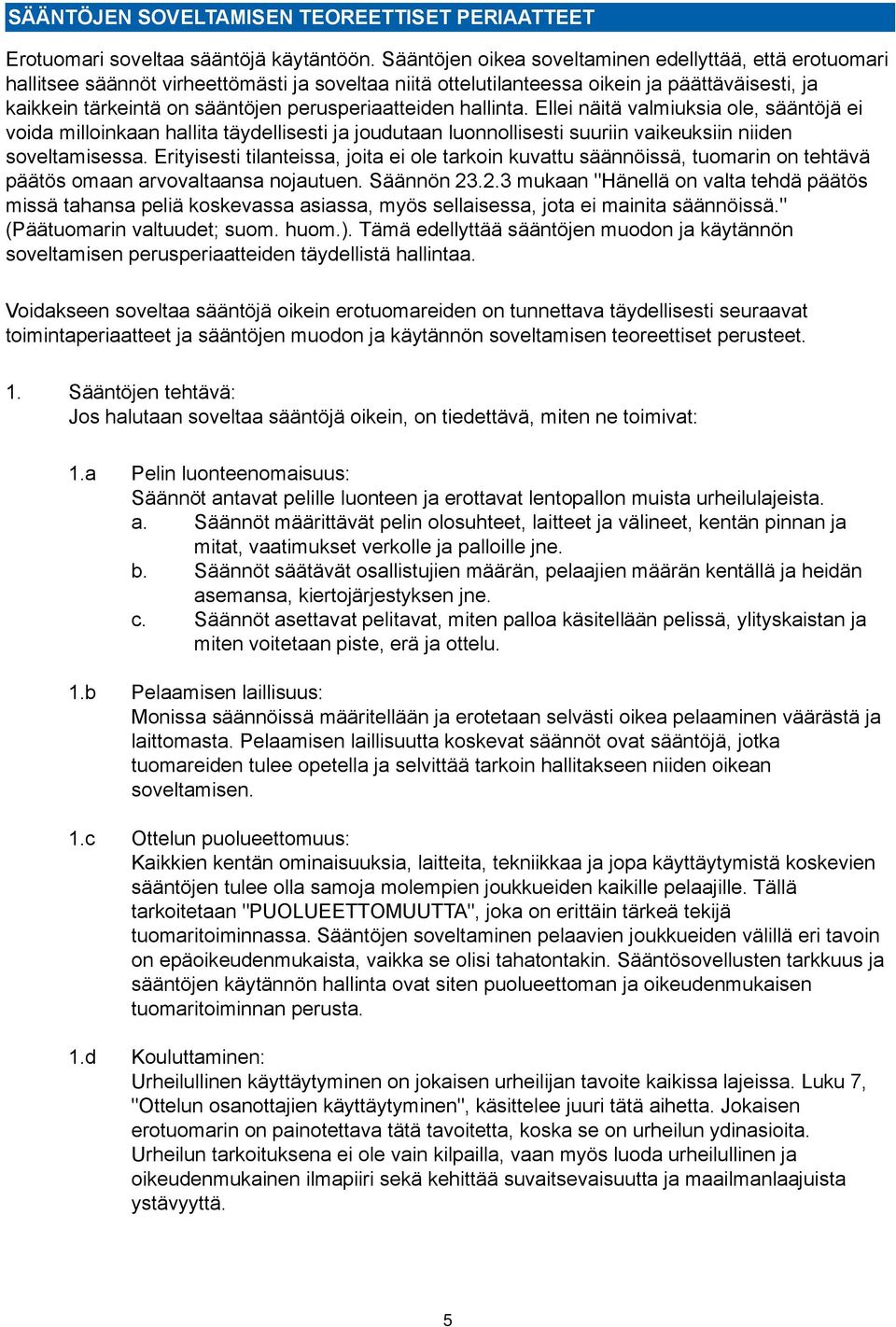 SÄÄNTÖJEN SOVELTAMISEN TEOREETTISET PERIAATTEET

Erotuomari soveltaa sääntöjä käytäntöön. Sääntöjen oikea soveltaminen edellyttää, että erotuomari hallitsee säännöt virheettömästi ja soveltaa niitä ottelutilanteessa oikein ja päättäväisesti, ja kaikkein tärkeintä on sääntöjen perusperiaatteiden hallinta. Ellei näitä valmiuksia ole, sääntöjä ei voida milloinkaan hallita täydellisesti ja joudutaan luonnollisesti suuriin vaikeuksiin niiden soveltamisessa. Erityisesti tilanteissa, joita ei ole tarkoin kuvattu säännöissä, tuomarin on tehtävä päätös omaan arvovaltaansa nojautuen. Säännön 23.2.3 mukaan "Hänellä on valta tehdä päätös missä tahansa peliä koskevassa asiassa, myös sellaisessa, jota ei mainita säännöissä." (Päätuomarin valtuudet; suom. huom.). Tämä edellyttää sääntöjen muodon ja käytännön soveltamisen perusperiaatteiden täydellistä hallintaa.

Voidakseen soveltaa sääntöjä oikein erotuomareiden on tunnettava täydellisesti seuraavat toimintaperiaatteet ja sääntöjen muodon ja käytännön soveltamisen teoreettiset perusteet.

1. Sääntöjen tehtävä:
Jos halutaan soveltaa sääntöjä oikein, on tiedettävä, miten ne toimivat:

1.a Pelin luonteenomaisuus:
Säännöt antavat pelille luonteen ja erottavat lentopallon muista urheilulajeista.
a. Säännöt määrittävät pelin olosuhteet, laitteet ja välineet, kentän pinnan ja mitat, vaatimukset verkolle ja palloille jne.
b. Säännöt säätävät osallistujien määrän, pelaajien määrän kentällä ja heidän asemansa, kiertojärjestyksen jne.
c. Säännöt asettavat pelitavat, miten palloa käsitellään pelissä, ylityskaistan ja miten voitetaan piste, erä ja ottelu.

1.b Pelaamisen laillisuus:
Monissa säännöissä määritellään ja erotetaan selvästi oikea pelaaminen väärästä ja laittomasta. Pelaamisen laillisuutta koskevat säännöt ovat sääntöjä, jotka tuomareiden tulee opetella ja selvittää tarkoin hallitakseen niiden oikean soveltamisen.

1.c Ottelun puolueettomuus:
Kaikkien kentän ominaisuuksia, laitteita, tekniikkaa ja jopa käyttäytymistä koskevien sääntöjen tulee olla samoja molempien joukkueiden kaikille pelaajille. Tällä tarkoitetaan "PUOLUEETTOMUUTTA", joka on erittäin tärkeä tekijä tuomaritoiminnassa. Sääntöjen soveltaminen pelaavien joukkueiden välillä eri tavoin on epäoikeudenmukaista, vaikka se olisi tahatontakin. Sääntösovellusten tarkkuus ja sääntöjen käytännön hallinta ovat siten puolueettoman ja oikeudenmukaisen tuomaritoiminnan perusta.

1.d Kouluttaminen:
Urheilullinen käyttäytyminen on jokaisen urheilijan tavoite kaikissa lajeissa. Luku 7, "Ottelun osanottajien käyttäytyminen", käsittelee juuri tätä aihetta. Jokaisen erotuomarin on painotettava tätä tavoitetta, koska se on urheilun ydinasioita. Urheilun tarkoituksena ei ole vain kilpailla, vaan myös luoda urheilullinen ja oikeudenmukainen ilmapiiri sekä kehittää suvaitsevaisuutta ja maailmanlaajuista ystävyyttä.

5